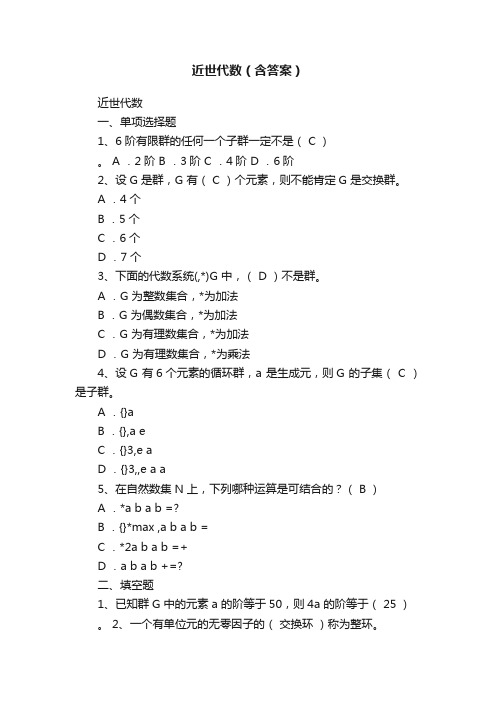 近世代数（含答案）

近世代数

一、单项选择题

1、6 阶有限群的任何一个子群一定不是（ C ）

。 A ．2 阶 B ．3 阶 C ．4 阶 D ．6 阶

2、设 G 是群，G 有（ C ）个元素，则不能肯定 G 是交换群。

A ．4 个

B ．5 个

C ．6 个

D ．7 个

3、下面的代数系统(,*)G 中，（ D ）不是群。

A ．G 为整数集合，*为加法

B ．G 为偶数集合，*为加法

C ．G 为有理数集合，*为加法

D ．G 为有理数集合，*为乘法

4、设 G 有 6 个元素的循环群，a 是生成元，则 G 的子集（ C ）是子群。

A ．{}a

B ．{},a e

C ．{}3,e a

D ．{}3,,e a a

5、在自然数集 N 上，下列哪种运算是可结合的？（ B ）

A ．*a b a b =?

B ．{}*max ,a b a b =

C ．*2a b a b =+

D ．a b a b +=?

二、填空题

1、已知群 G 中的元素 a 的阶等于 50，则 4a 的阶等于（ 25 ）

。 2、一个有单位元的无零因子的（ 交换环 ）称为整环。